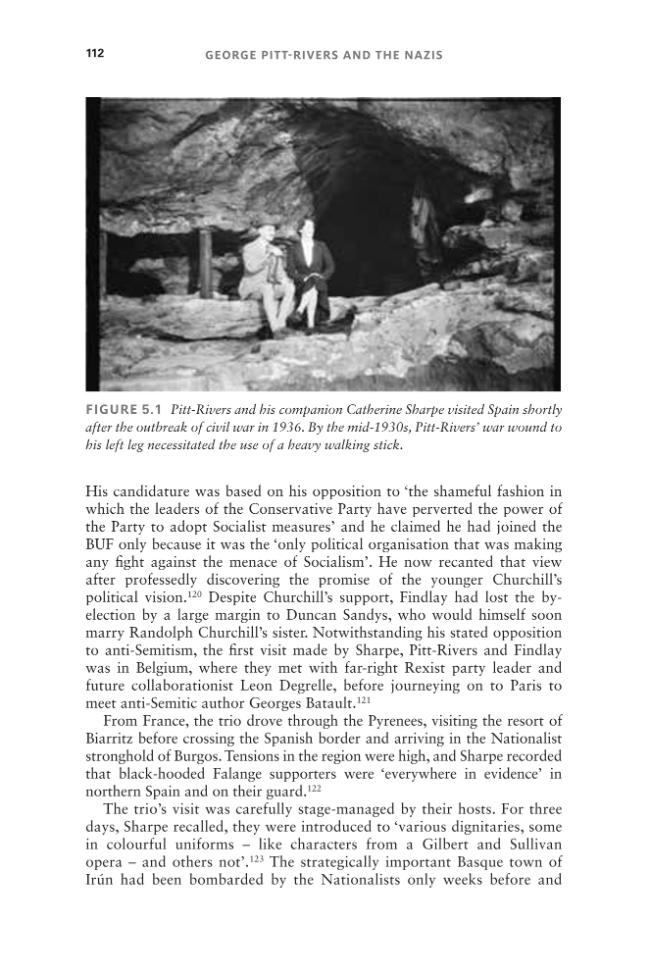 112 GEORGE PITT-RIVERS AND THE NAZIS

FIGURE 5.1 Pitt-Rivers and his companion Catherine Sharpe visited Spain shortly after the outbreak of civil war in 1936. By the mid-1930s, Pitt-Rivers' war wound to his left leg necessitated the use of a heavy walking stick.

His candidature was based on his opposition to 'the shameful fashion in which the leaders of the Conservative Party have perverted the power of the Party to adopt Socialist measures' and he claimed he had joined the BUF only because it was the 'only political organisation that was making any fight against the menace of Socialism'. He now recanted that view after professedly discovering the promise of the younger Churchill's political vision.$^{120}$ Despite Churchill's support, Findlay had lost the by-election by a large margin to Duncan Sandys, who would himself soon marry Randolph Churchill's sister. Notwithstanding his stated opposition to anti-Semitism, the first visit made by Sharpe, Pitt-Rivers and Findlay was in Belgium, where they met with far-right Rexist party leader and future collaborationist Leon Degrelle, before journeying on to Paris to meet anti-Semitic author Georges Batault.$^{121}$

From France, the trio drove through the Pyrenees, visiting the resort of Biarritz before crossing the Spanish border and arriving in the Nationalist stronghold of Burgos. Tensions in the region were high, and Sharpe recorded that black-hooded Falange supporters were 'everywhere in evidence' in northern Spain and on their guard.$^{122}$

The trio's visit was carefully stage-managed by their hosts. For three days, Sharpe recalled, they were introduced to 'various dignitaries, some in colourful uniforms – like characters from a Gilbert and Sullivan opera – and others not'.$^{123}$ The strategically important Basque town of Irún had been bombarded by the Nationalists only weeks before and